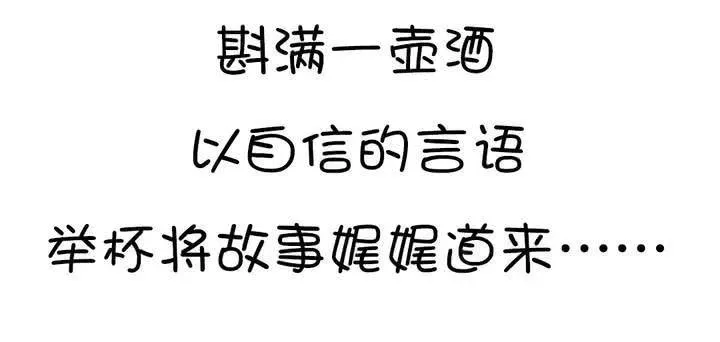 斟满一壶酒

以自信的言语

举杯将故事娓娓道来……